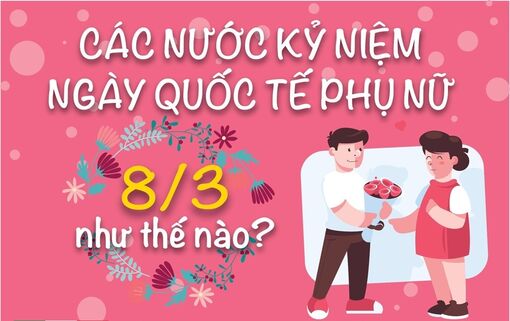 CÁC NƯỚC KỶ NIỆM NGÀY QUỐC TẾ PHỤ NỮ

8/3

như thế nào?